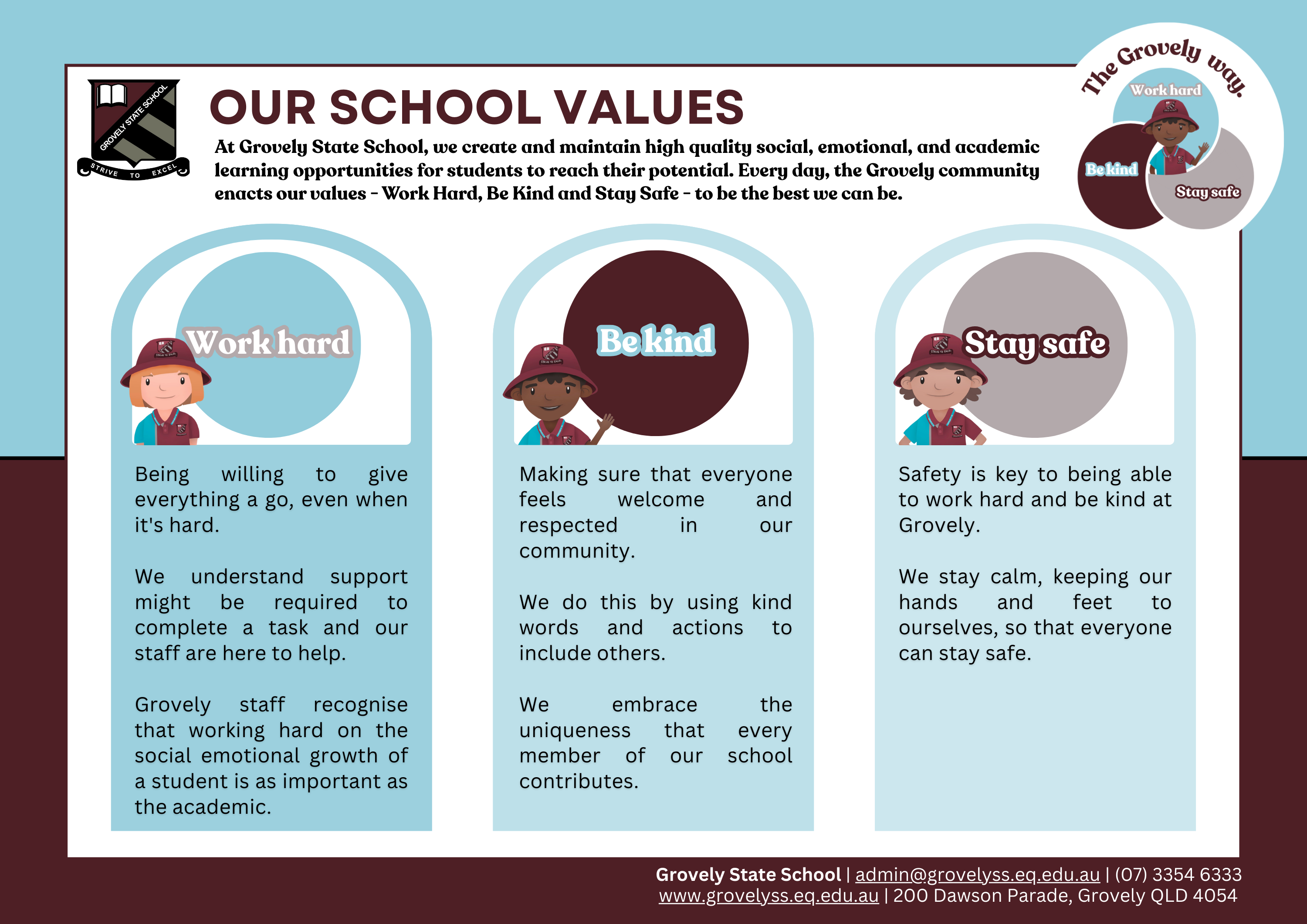 GROVELY STATE SCHOOL
STRIVE TO EXCEL

OUR SCHOOL VALUES

At Grovely State School, we create and maintain high quality social, emotional, and academic learning opportunities for students to reach their potential. Every day, the Grovely community enacts our values - Work Hard, Be Kind and Stay Safe - to be the best we can be.

The Grovely way.
Work hard
Be kind
Stay safe

Work hard

Being willing to give everything a go, even when it's hard.

We understand support might be required to complete a task and our staff are here to help.

Grovely staff recognise that working hard on the social emotional growth of a student is as important as the academic.

Be kind

Making sure that everyone feels welcome and respected in our community.

We do this by using kind words and actions to include others.

We embrace the uniqueness that every member of our school contributes.

Stay safe

Safety is key to being able to work hard and be kind at Grovely.

We stay calm, keeping our hands and feet to ourselves, so that everyone can stay safe.

Grovely State School | admin@grovelyss.eq.edu.au | (07) 3354 6333
www.grovelyss.eq.edu.au | 200 Dawson Parade, Grovely QLD 4054